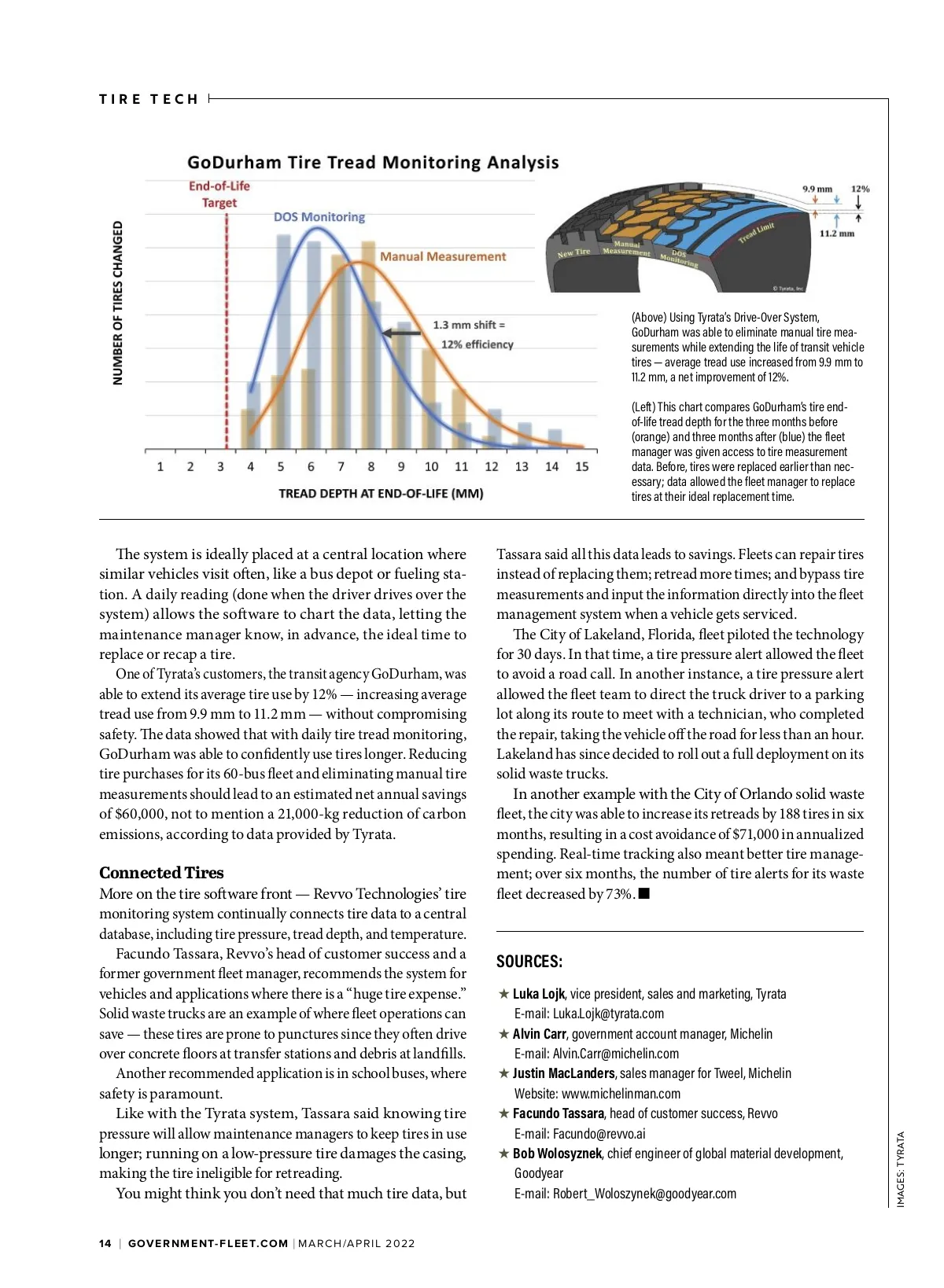 TIRE TECH

GoDurham Tire Tread Monitoring Analysis

End-of-Life Target

DOS Monitoring

Manual Measurement

1.3 mm shift = 12% efficiency

NUMBER OF TIRES CHANGED

1 2 3 4 5 6 7 8 9 10 11 12 13 14 15

TREAD DEPTH AT END-OF-LIFE (MM)

9.9 mm 12%

11.2 mm

New Tire Manual Measurement DOS Monitoring Tread Limit

© Tyrata, Inc

(Above) Using Tyrata's Drive-Over System, GoDurham was able to eliminate manual tire measurements while extending the life of transit vehicle tires — average tread use increased from 9.9 mm to 11.2 mm, a net improvement of 12%.

(Left) This chart compares GoDurham's tire end-of-life tread depth for the three months before (orange) and three months after (blue) the fleet manager was given access to tire measurement data. Before, tires were replaced earlier than necessary; data allowed the fleet manager to replace tires at their ideal replacement time.

The system is ideally placed at a central location where similar vehicles visit often, like a bus depot or fueling station. A daily reading (done when the driver drives over the system) allows the software to chart the data, letting the maintenance manager know, in advance, the ideal time to replace or recap a tire.

One of Tyrata's customers, the transit agency GoDurham, was able to extend its average tire use by 12% — increasing average tread use from 9.9 mm to 11.2 mm — without compromising safety. The data showed that with daily tire tread monitoring, GoDurham was able to confidently use tires longer. Reducing tire purchases for its 60-bus fleet and eliminating manual tire measurements should lead to an estimated net annual savings of $60,000, not to mention a 21,000-kg reduction of carbon emissions, according to data provided by Tyrata.

Connected Tires

More on the tire software front — Revvo Technologies' tire monitoring system continually connects tire data to a central database, including tire pressure, tread depth, and temperature.

Facundo Tassara, Revvo's head of customer success and a former government fleet manager, recommends the system for vehicles and applications where there is a "huge tire expense." Solid waste trucks are an example of where fleet operations can save — these tires are prone to punctures since they often drive over concrete floors at transfer stations and debris at landfills.

Another recommended application is in school buses, where safety is paramount.

Like with the Tyrata system, Tassara said knowing tire pressure will allow maintenance managers to keep tires in use longer; running on a low-pressure tire damages the casing, making the tire ineligible for retreading.

You might think you don't need that much tire data, but Tassara said all this data leads to savings. Fleets can repair tires instead of replacing them; retread more times; and bypass tire measurements and input the information directly into the fleet management system when a vehicle gets serviced.

The City of Lakeland, Florida, fleet piloted the technology for 30 days. In that time, a tire pressure alert allowed the fleet to avoid a road call. In another instance, a tire pressure alert allowed the fleet team to direct the truck driver to a parking lot along its route to meet with a technician, who completed the repair, taking the vehicle off the road for less than an hour. Lakeland has since decided to roll out a full deployment on its solid waste trucks.

In another example with the City of Orlando solid waste fleet, the city was able to increase its retreads by 188 tires in six months, resulting in a cost avoidance of $71,000 in annualized spending. Real-time tracking also meant better tire management; over six months, the number of tire alerts for its waste fleet decreased by 73%. ■

SOURCES:

★ Luka Lojk, vice president, sales and marketing, Tyrata
E-mail: Luka.Lojk@tyrata.com
★ Alvin Carr, government account manager, Michelin
E-mail: Alvin.Carr@michelin.com
★ Justin MacLanders, sales manager for Tweel, Michelin
Website: www.michelinman.com
★ Facundo Tassara, head of customer success, Revvo
E-mail: Facundo@revvo.ai
★ Bob Wolosyznek, chief engineer of global material development, Goodyear
E-mail: Robert_Woloszynek@goodyear.com

IMAGES: TYRATA

14 | GOVERNMENT-FLEET.COM | MARCH/APRIL 2022